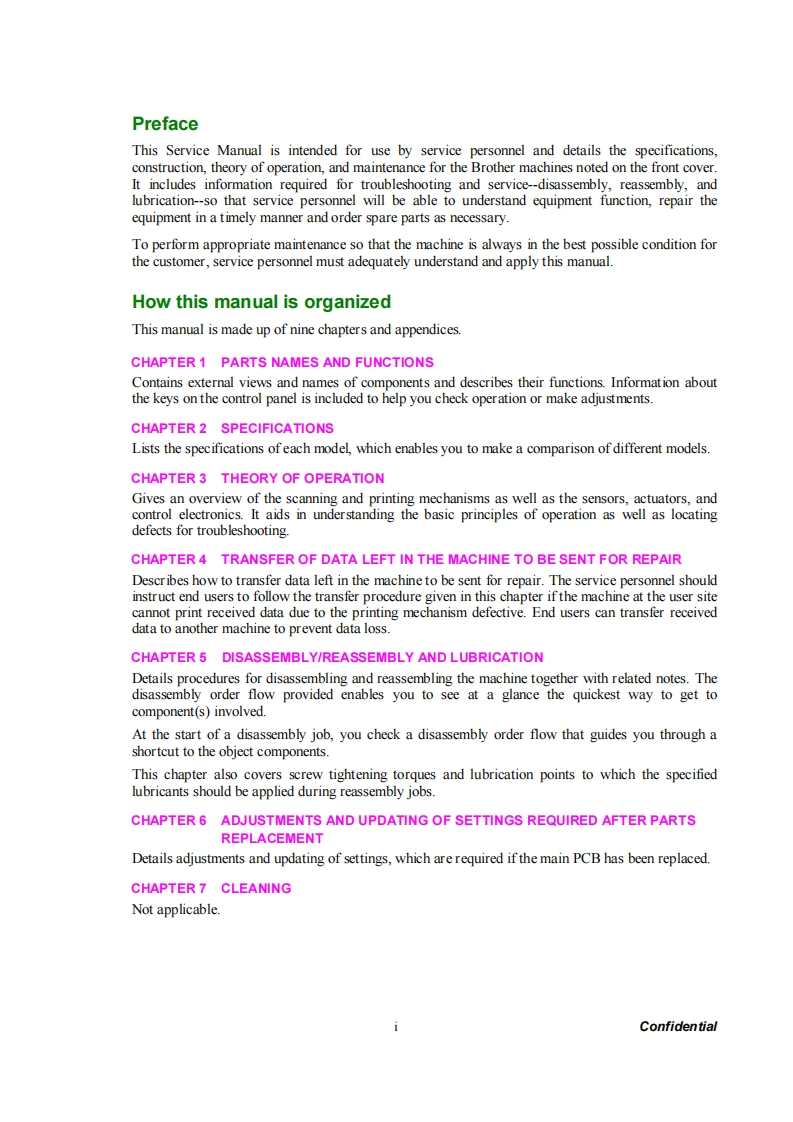 Preface

This Service Manual is intended for use by service personnel and details the specifications, construction, theory of operation, and maintenance for the Brother machines noted on the front cover. It includes information required for troubleshooting and service--disassembly, reassembly, and lubrication--so that service personnel will be able to understand equipment function, repair the equipment in a timely manner and order spare parts as necessary.

To perform appropriate maintenance so that the machine is always in the best possible condition for the customer, service personnel must adequately understand and apply this manual.

How this manual is organized

This manual is made up of nine chapters and appendices.

CHAPTER 1 PARTS NAMES AND FUNCTIONS

Contains external views and names of components and describes their functions. Information about the keys on the control panel is included to help you check operation or make adjustments.

CHAPTER 2 SPECIFICATIONS

Lists the specifications of each model, which enables you to make a comparison of different models.

CHAPTER 3 THEORY OF OPERATION

Gives an overview of the scanning and printing mechanisms as well as the sensors, actuators, and control electronics. It aids in understanding the basic principles of operation as well as locating defects for troubleshooting.

CHAPTER 4 TRANSFER OF DATA LEFT IN THE MACHINE TO BE SENT FOR REPAIR

Describes how to transfer data left in the machine to be sent for repair. The service personnel should instruct end users to follow the transfer procedure given in this chapter if the machine at the user site cannot print received data due to the printing mechanism defective. End users can transfer received data to another machine to prevent data loss.

CHAPTER 5 DISASSEMBLY/REASSEMBLY AND LUBRICATION

Details procedures for disassembling and reassembling the machine together with related notes. The disassembly order flow provided enables you to see at a glance the quickest way to get to component(s) involved.

At the start of a disassembly job, you check a disassembly order flow that guides you through a shortcut to the object components.

This chapter also covers screw tightening torques and lubrication points to which the specified lubricants should be applied during reassembly jobs.

CHAPTER 6 ADJUSTMENTS AND UPDATING OF SETTINGS REQUIRED AFTER PARTS REPLACEMENT

Details adjustments and updating of settings, which are required if the main PCB has been replaced.

CHAPTER 7 CLEANING

Not applicable.

i

Confidential